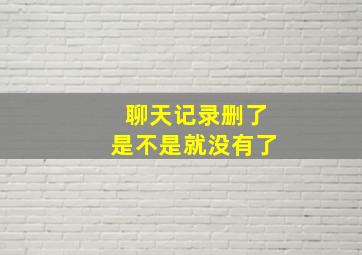 聊天记录删了
是不是就没有了